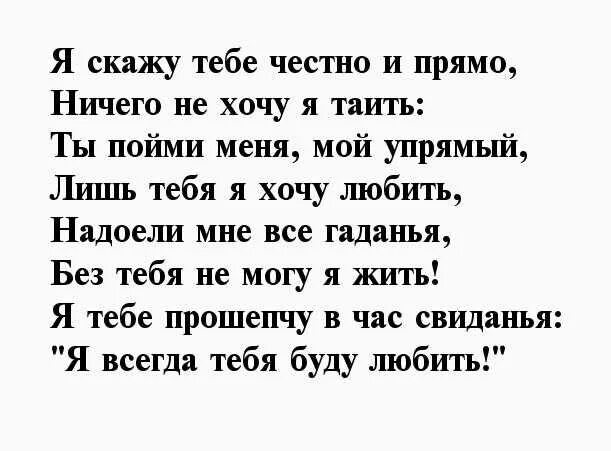 Я скажу тебе честно и прямо,
Ничего не хочу я таить:
Ты пойми меня, мой упрямый,
Лишь тебя я хочу любить,
Надоели мне все гаданья,
Без тебя не могу я жить!
Я тебе прошепчу в час свиданья:
"Я всегда тебя буду любить!"